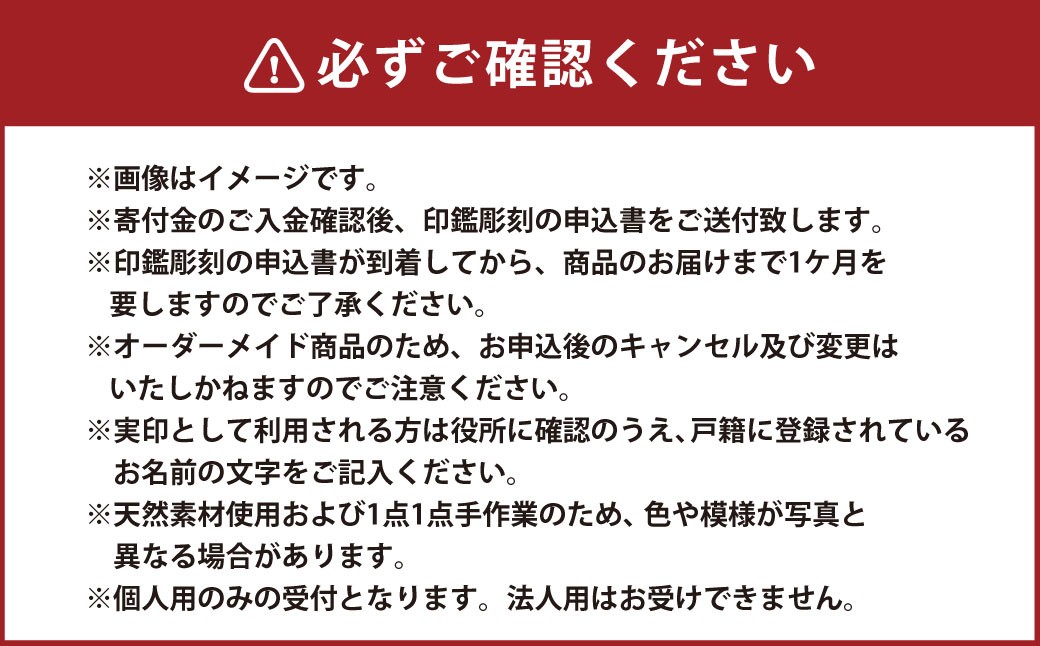 必ずご確認ください

※画像はイメージです。
※寄付金のご入金確認後、印鑑彫刻の申込書をご送付致します。
※印鑑彫刻の申込書が到着してから、商品のお届けまで1ケ月を要しますのでご了承ください。
※オーダーメイド商品のため、お申込後のキャンセル及び変更はいたしかねますのでご注意ください。
※実印として利用される方は役所に確認のうえ､戸籍に登録されているお名前の文字をご記入ください。
※天然素材使用および1点1点手作業のため、色や模様が写真と異なる場合があります。
※個人用のみの受付となります。法人用はお受けできません。